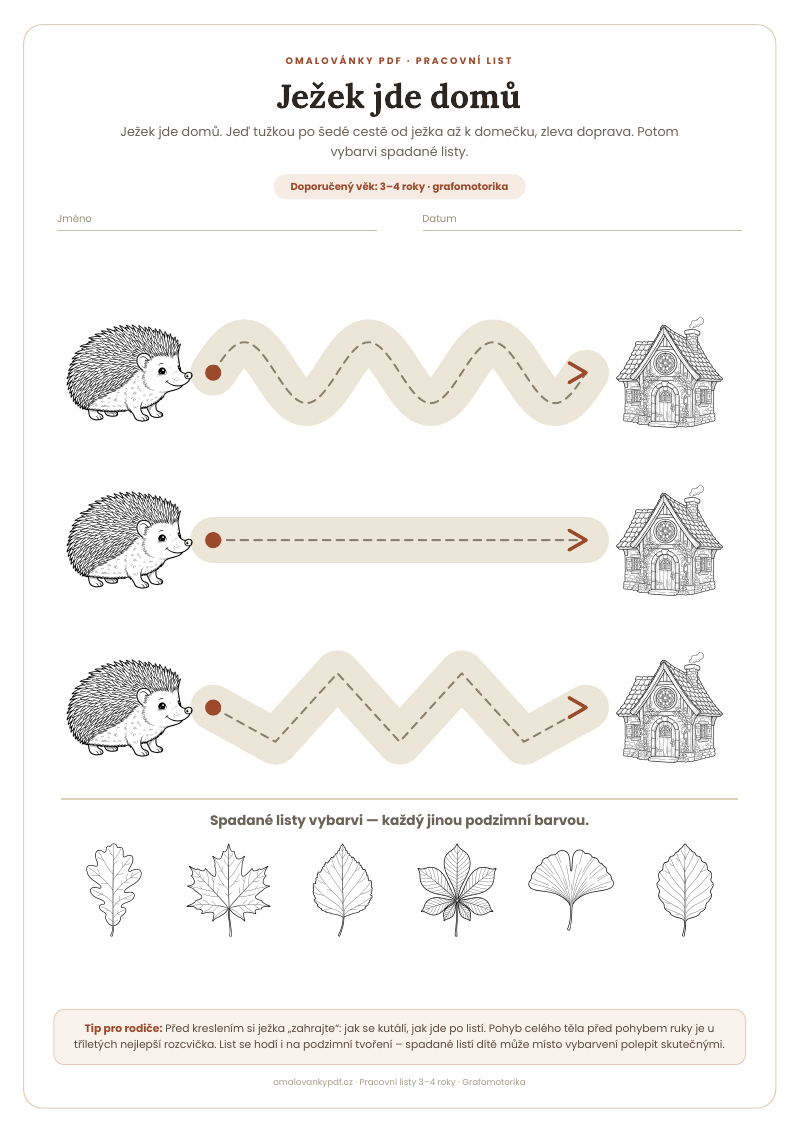 OMALOVÁNKY PDF · PRACOVNÍ LIST

Ježek jde domů

Ježek jde domů. Jeď tužkou po šedé cestě od ježka až k domečku, zleva doprava. Potom vybarvi spadané listy.

Doporučený věk: 3–4 roky · grafomotorika

Jméno

Datum

Spadané listy vybarvi — každý jinou podzimní barvou.

Tip pro rodiče: Před kreslením si ježka „zahrajte": jak se kutálí, jak jde po listí. Pohyb celého těla před pohybem ruky je u tříletých nejlepší rozcvička. List se hodí i na podzimní tvoření – spadané listí dítě může místo vybarvení polepit skutečnými.

omalovankypdf.cz · Pracovní listy 3–4 roky · Grafomotorika